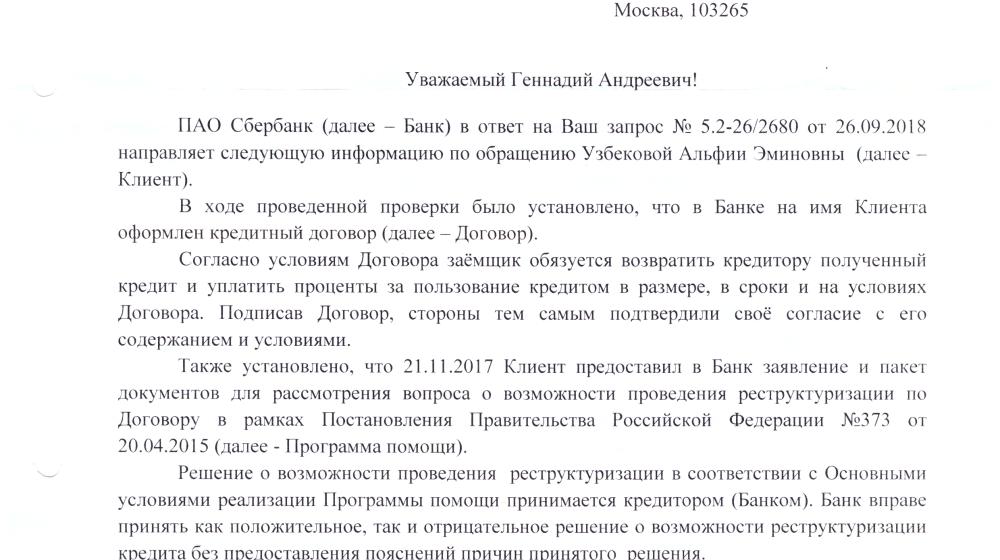 Москва, 103265

Уважаемый Геннадий Андреевич!

ПАО Сбербанк (далее – Банк) в ответ на Ваш запрос № 5.2-26/2680 от 26.09.2018 направляет следующую информацию по обращению Узбековой Альфии Эминовны (далее – Клиент).

В ходе проведенной проверки было установлено, что в Банке на имя Клиента оформлен кредитный договор (далее – Договор).

Согласно условиям Договора заёмщик обязуется возвратить кредитору полученный кредит и уплатить проценты за пользование кредитом в размере, в сроки и на условиях Договора. Подписав Договор, стороны тем самым подтвердили своё согласие с его содержанием и условиями.

Также установлено, что 21.11.2017 Клиент предоставил в Банк заявление и пакет документов для рассмотрения вопроса о возможности проведения реструктуризации по Договору в рамках Постановления Правительства Российской Федерации №373 от 20.04.2015 (далее - Программа помощи).

Решение о возможности проведения реструктуризации в соответствии с Основными условиями реализации Программы помощи принимается кредитором (Банком). Банк вправе принять как положительное, так и отрицательное решение о возможности реструктуризации кредита без предоставления пояснений причин принятого решения.